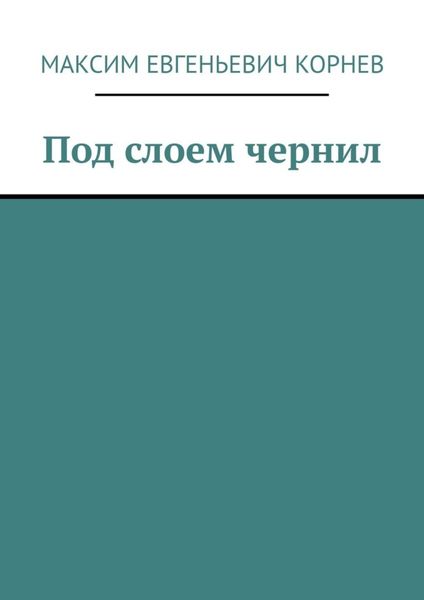 МАКСИМ ЕВГЕНЬЕВИЧ КОРНЕВ

Под слоем чернил